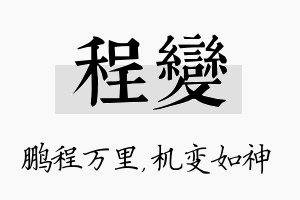 程變

鹏程万里，机变如神